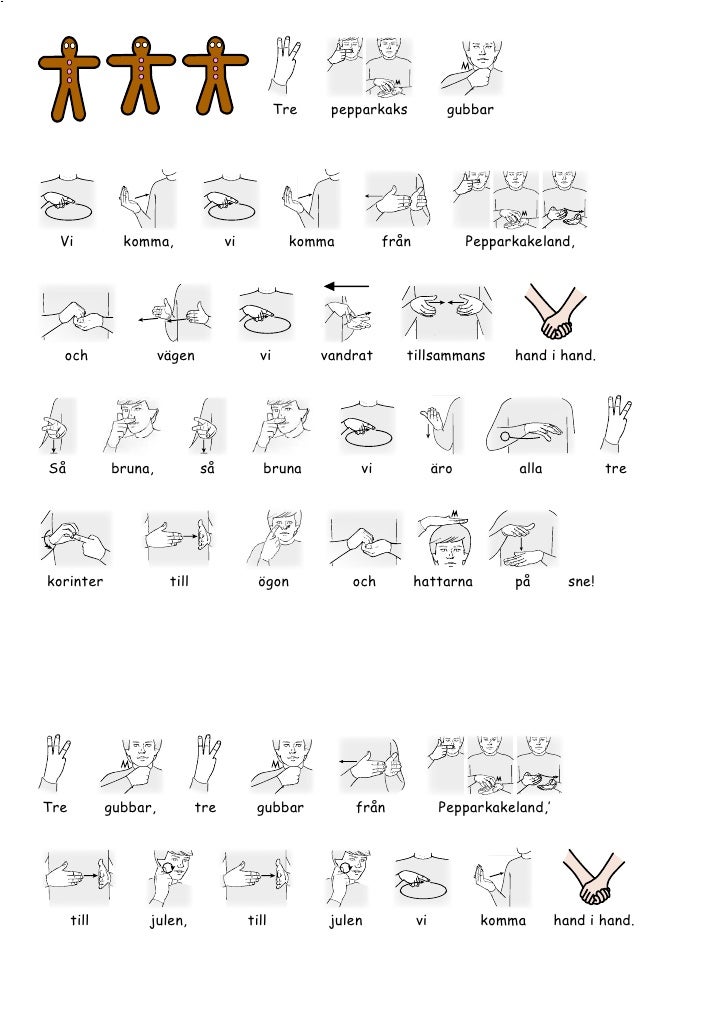 Tre pepparkaks gubbar

Vi komma, vi komma från Pepparkakeland,

och vägen vi vandrat tillsammans hand i hand.

Så bruna, så bruna vi äro alla tre

korinter till ögon och hattarna på sne!

Tre gubbar, tre gubbar från Pepparkakeland,'

till julen, till julen vi komma hand i hand.